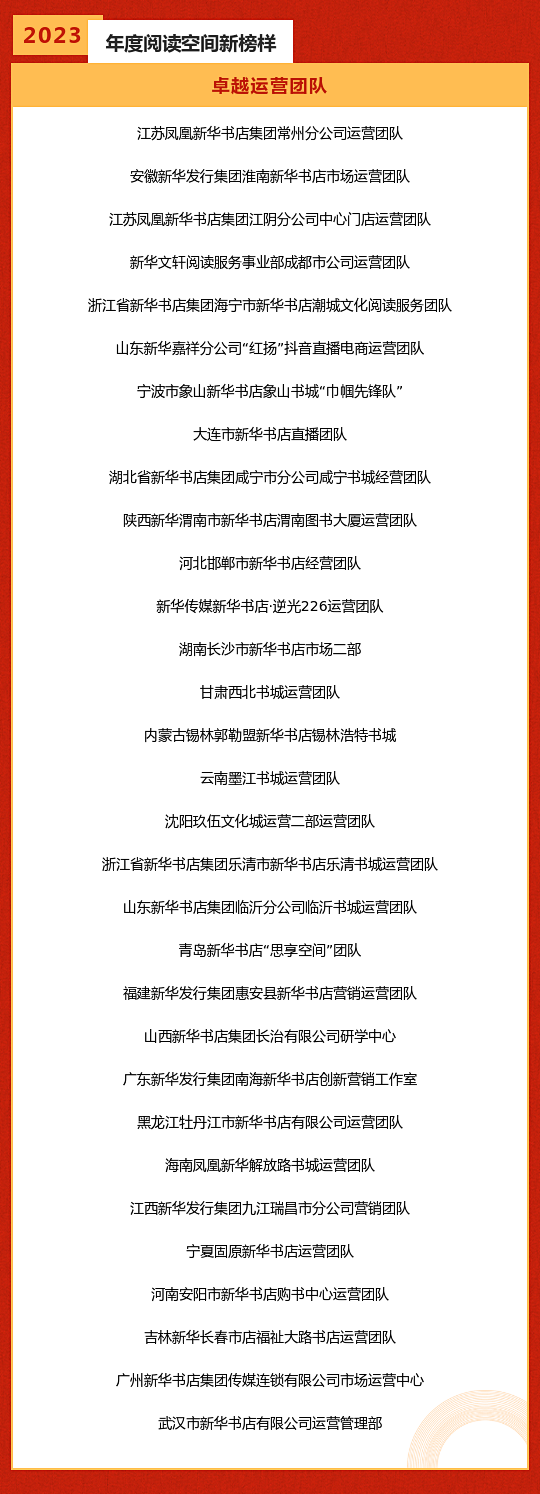 2023 年度阅读空间新榜样

卓越运营团队

江苏凤凰新华书店集团常州分公司运营团队

安徽新华发行集团淮南新华书店市场运营团队

江苏凤凰新华书店集团江阴分公司中心门店运营团队

新华文轩阅读服务事业部成都市公司运营团队

浙江省新华书店集团海宁市新华书店潮城文化阅读服务团队

山东新华嘉祥分公司“红扬”抖音直播电商运营团队

宁波市象山新华书店象山书城“巾帼先锋队”

大连市新华书店直播团队

湖北省新华书店集团咸宁市分公司咸宁书城经营团队

陕西新华渭南市新华书店渭南图书大厦运营团队

河北邯郸市新华书店经营团队

新华传媒新华书店·逆光226运营团队

湖南长沙市新华书店市场二部

甘肃西北书城运营团队

内蒙古锡林郭勒盟新华书店锡林浩特书城

云南墨江书城运营团队

沈阳玖伍文化城运营二部运营团队

浙江省新华书店集团乐清市新华书店乐清书城运营团队

山东新华书店集团临沂分公司临沂书城运营团队

青岛新华书店“思享空间”团队

福建新华发行集团惠安县新华书店营销运营团队

山西新华书店集团长治有限公司研学中心

广东新华发行集团南海新华书店创新营销工作室

黑龙江牡丹江市新华书店有限公司运营团队

海南凤凰新华解放路书城运营团队

江西新华发行集团九江瑞昌市分公司营销团队

宁夏固原新华书店运营团队

河南安阳市新华书店购书中心运营团队

吉林新华长春市店福祉大路书店运营团队

广州新华书店集团传媒连锁有限公司市场运营中心

武汉市新华书店有限公司运营管理部